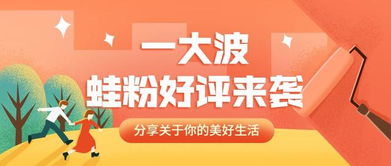 一大波
蛙粉好评来袭

分享关于你的美好生活